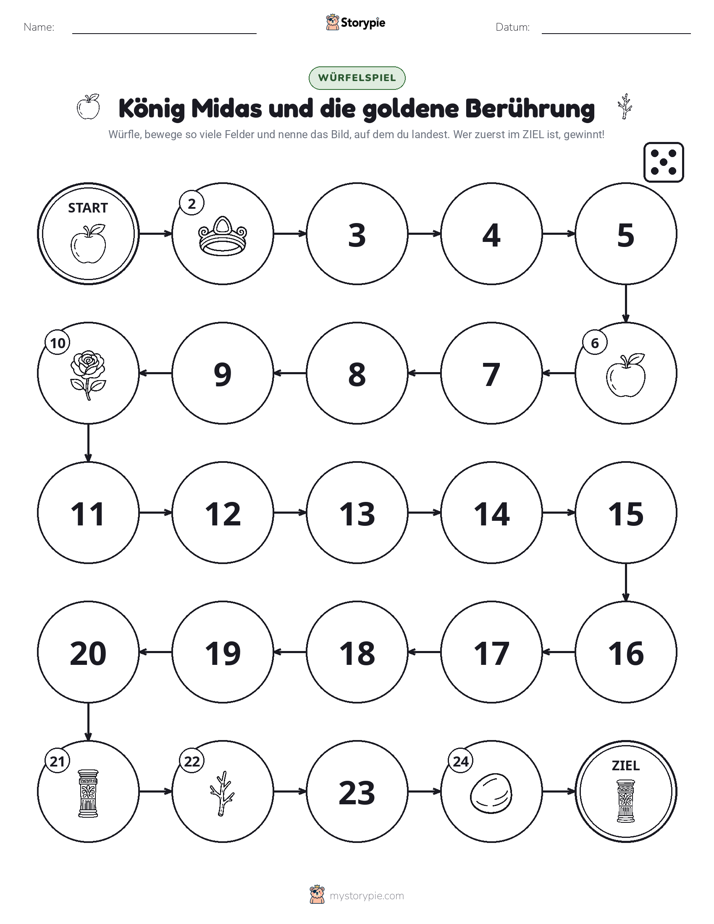 Name: ____ Storypie Datum: ____

WÜRFELSPIEL

König Midas und die goldene Berührung

Würfle, bewege so viele Felder und nenne das Bild, auf dem du landest. Wer zuerst im ZIEL ist, gewinnt!

START

2

3

4

5

6

7

8

9

10

11

12

13

14

15

16

17

18

19

20

21

22

23

24

ZIEL

mystorypie.com